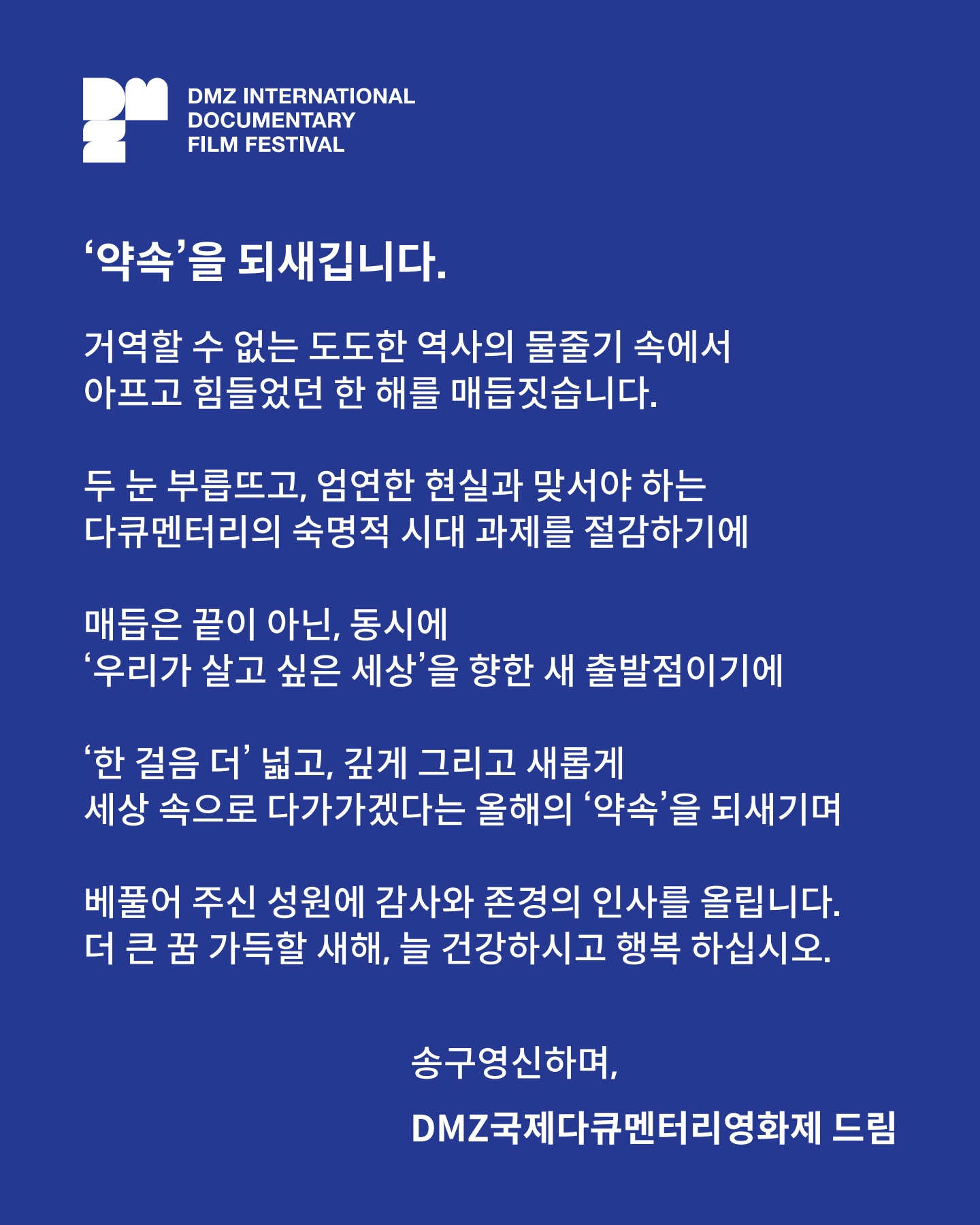 DMZ INTERNATIONAL
DOCUMENTARY
FILM FESTIVAL

‘약속’을 되새깁니다.

거역할 수 없는 도도한 역사의 물줄기 속에서
아프고 힘들었던 한 해를 매듭짓습니다.

두 눈 부릅뜨고, 엄연한 현실과 맞서야 하는
다큐멘터리의 숙명적 시대 과제를 절감하기에

매듭은 끝이 아닌, 동시에
‘우리가 살고 싶은 세상’을 향한 새 출발점이기에

‘한 걸음 더’ 넓고, 깊게 그리고 새롭게
세상 속으로 다가가겠다는 올해의 ‘약속’을 되새기며

베풀어 주신 성원에 감사와 존경의 인사를 올립니다.
더 큰 꿈 가득할 새해, 늘 건강하시고 행복 하십시오.

송구영신하며,

DMZ국제다큐멘터리영화제 드림